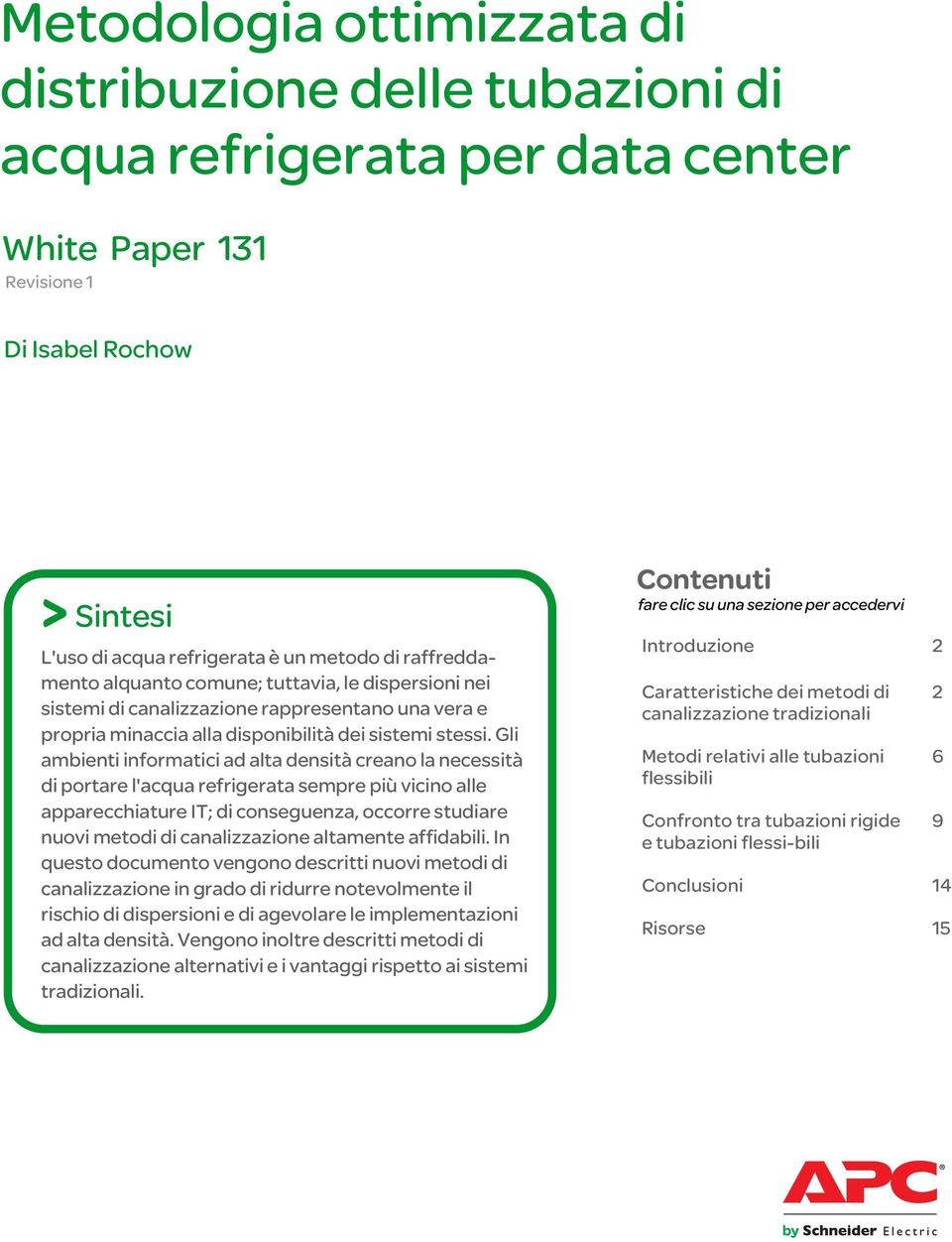 Metodologia ottimizzata di distribuzione delle tubazioni di acqua refrigerata per data center

White Paper 131
Revisione 1

Di Isabel Rochow

> Sintesi

L'uso di acqua refrigerata è un metodo di raffreddamento alquanto comune; tuttavia, le dispersioni nei sistemi di canalizzazione rappresentano una vera e propria minaccia alla disponibilità dei sistemi stessi. Gli ambienti informatici ad alta densità creano la necessità di portare l'acqua refrigerata sempre più vicino alle apparecchiature IT; di conseguenza, occorre studiare nuovi metodi di canalizzazione altamente affidabili. In questo documento vengono descritti nuovi metodi di canalizzazione in grado di ridurre notevolmente il rischio di dispersioni e di agevolare le implementazioni ad alta densità. Vengono inoltre descritti metodi di canalizzazione alternativi e i vantaggi rispetto ai sistemi tradizionali.

Contenuti
fare clic su una sezione per accedervi

| | |
|---|---|
| Introduzione | 2 |
| Caratteristiche dei metodi di canalizzazione tradizionali | 2 |
| Metodi relativi alle tubazioni flessibili | 6 |
| Confronto tra tubazioni rigide e tubazioni flessi-bili | 9 |
| Conclusioni | 14 |
| Risorse | 15 |

APC
by Schneider Electric